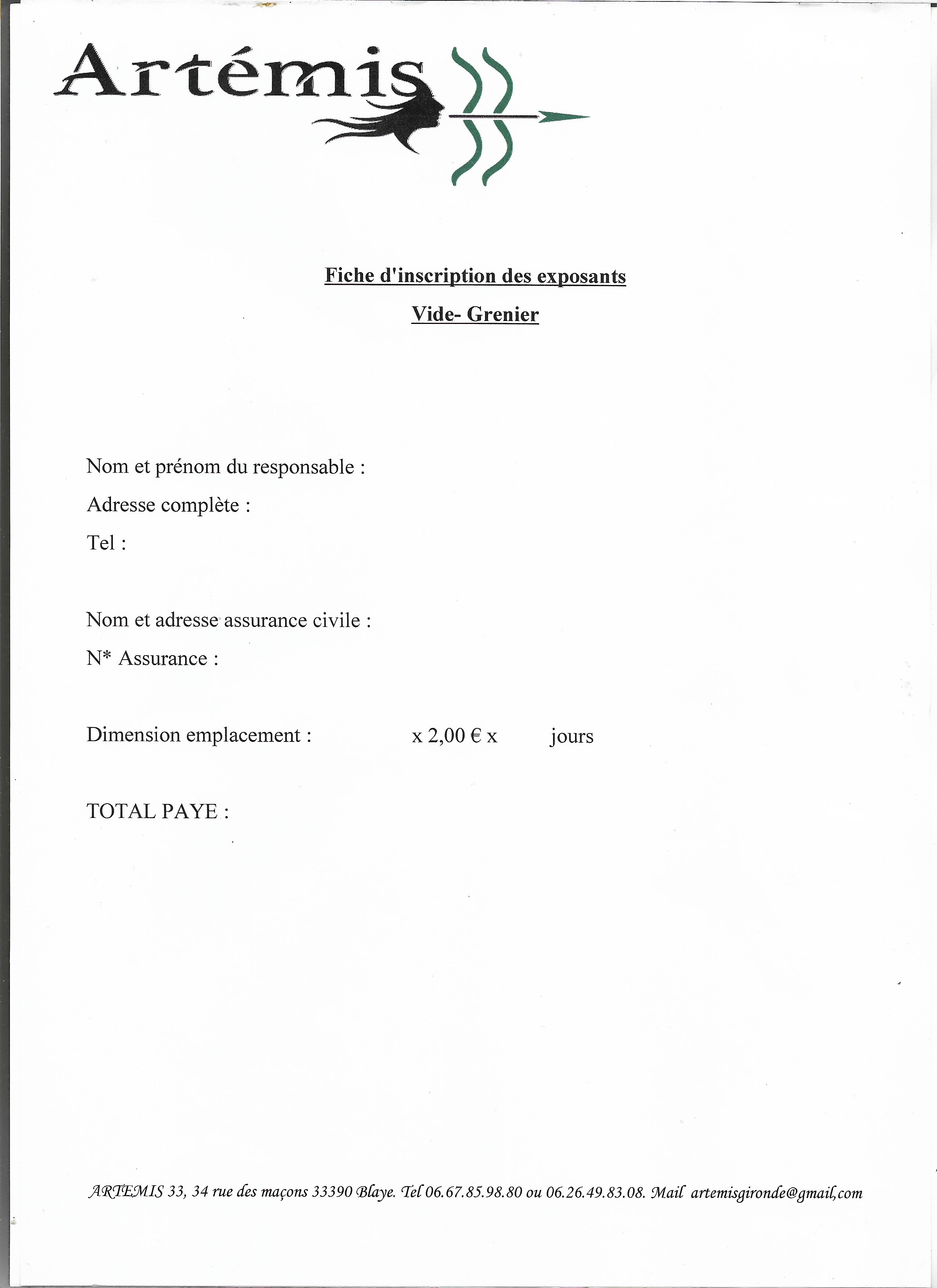 Artémis

Fiche d'inscription des exposants

Vide- Grenier

Nom et prénom du responsable :

Adresse complète :

Tel :

Nom et adresse assurance civile :

N* Assurance :

Dimension emplacement : x 2,00 € x jours

TOTAL PAYE :

ARTEMIS 33, 34 rue des maçons 33390 Blaye. Tel 06.67.85.98.80 ou 06.26.49.83.08. Mail artemisgironde@gmail,com